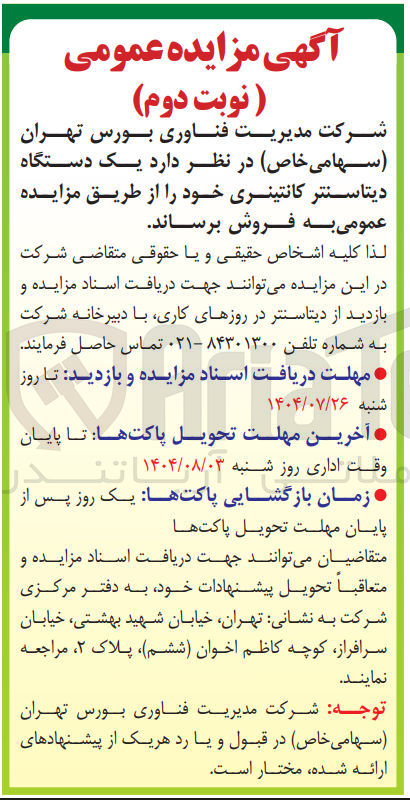 آگهی مزایده عمومی
( نوبت دوم)

شرکت مدیریت فناوری بورس تهران (سهامی‌خاص) در نظر دارد یک دستگاه دیتاسنتر کانتینری خود را از طریق مزایده عمومی به فروش برساند.

لذا کلیه اشخاص حقیقی و یا حقوقی متقاضی شرکت در این مزایده می‌توانند جهت دریافت اسناد مزایده و بازدید از دیتاسنتر در روزهای کاری، با دبیرخانه شرکت به شماره تلفن ۸۴۳۰۱۳۰۰-۰۲۱ تماس حاصل فرمایند.

● مهلت دریافت اسناد مزایده و بازدید: تا روز شنبه ۱۴۰۴/۰۷/۲۶

● آخرین مهلت تحویل پاکت‌ها: تا پایان وقت اداری روز شنبه ۱۴۰۴/۰۸/۰۳

● زمان بازگشایی پاکت‌ها: یک روز پس از پایان مهلت تحویل پاکت‌ها

متقاضیان می‌توانند جهت دریافت اسناد مزایده و متعاقباً تحویل پیشنهادات خود، به دفتر مرکزی شرکت به نشانی: تهران، خیابان شهید بهشتی، خیابان سرافراز، کوچه کاظم اخوان (ششم)، پلاک ۲، مراجعه نمایند.

توجه: شرکت مدیریت فناوری بورس تهران (سهامی‌خاص) در قبول و یا رد هریک از پیشنهادهای ارائه شده، مختار است.